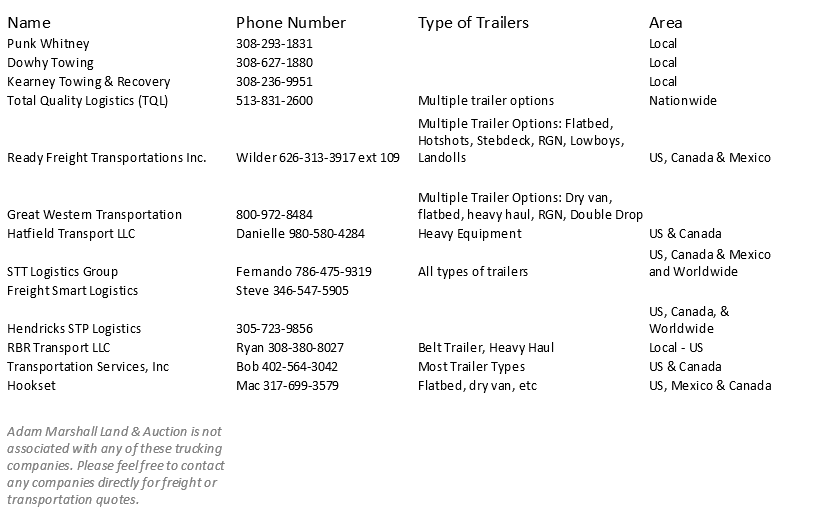 | Name | Phone Number | Type of Trailers | Area |
|---|---|---|---|
| Punk Whitney | 308-293-1831 | | Local |
| Dowhy Towing | 308-627-1880 | | Local |
| Kearney Towing & Recovery | 308-236-9951 | | Local |
| Total Quality Logistics (TQL) | 513-831-2600 | Multiple trailer options | Nationwide |
| Ready Freight Transportations Inc. | Wilder 626-313-3917 ext 109 | Multiple Trailer Options: Flatbed, Hotshots, Stebdeck, RGN, Lowboys, Landolls | US, Canada & Mexico |
| Great Western Transportation | 800-972-8484 | Multiple Trailer Options: Dry van, flatbed, heavy haul, RGN, Double Drop | |
| Hatfield Transport LLC | Danielle 980-580-4284 | Heavy Equipment | US & Canada |
| STT Logistics Group | Fernando 786-475-9319 | All types of trailers | US, Canada & Mexico and Worldwide |
| Freight Smart Logistics | Steve 346-547-5905 | | |
| Hendricks STP Logistics | 305-723-9856 | | US, Canada, & Worldwide |
| RBR Transport LLC | Ryan 308-380-8027 | Belt Trailer, Heavy Haul | Local - US |
| Transportation Services, Inc | Bob 402-564-3042 | Most Trailer Types | US & Canada |
| Hookset | Mac 317-699-3579 | Flatbed, dry van, etc | US, Mexico & Canada |

Adam Marshall Land & Auction is not associated with any of these trucking companies. Please feel free to contact any companies directly for freight or transportation quotes.